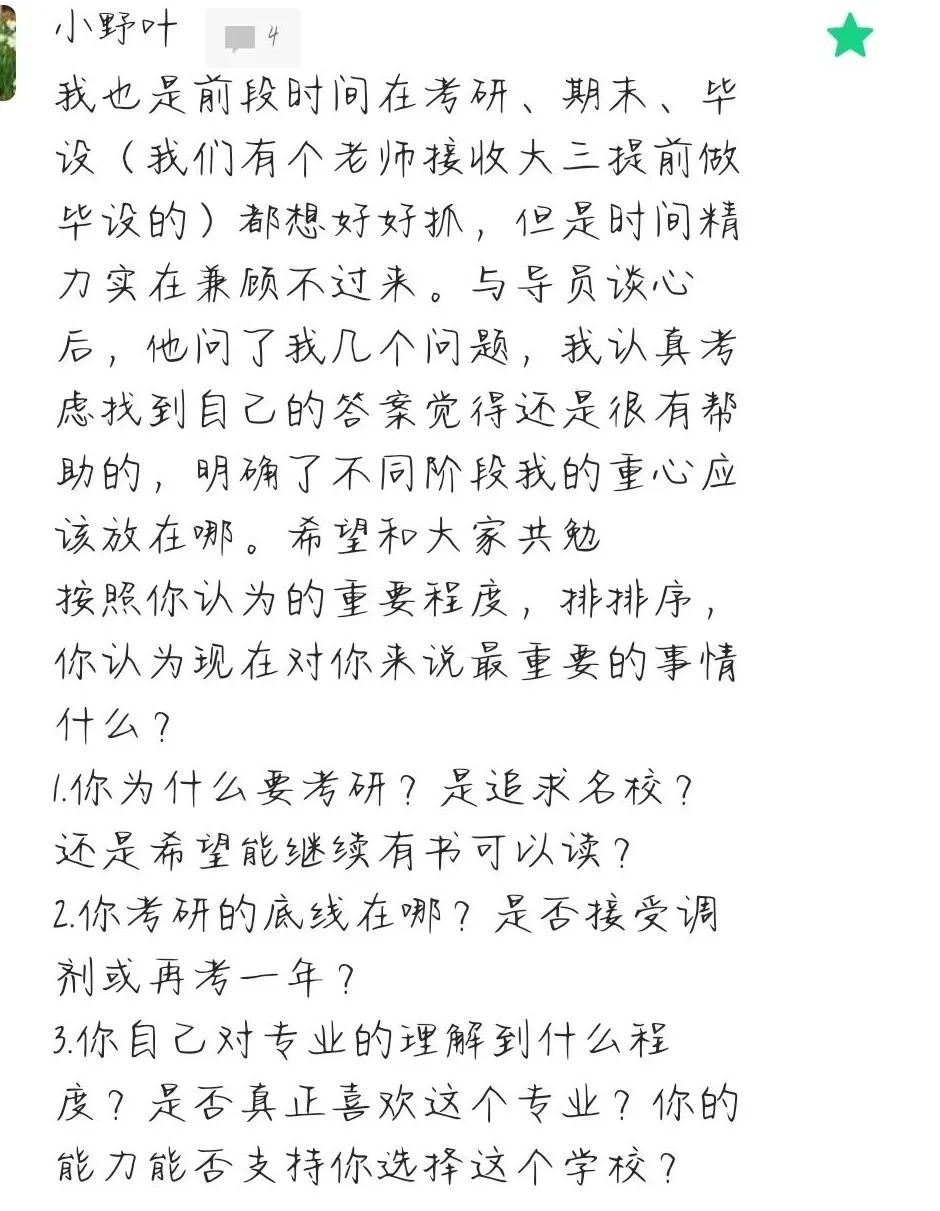 小野叶 4

我也是前段时间在考研、期末、毕设（我们有个老师接收大三提前做毕设的）都想好好抓，但是时间精力实在兼顾不过来。与导员谈心后，他问了我几个问题，我认真考虑找到自己的答案觉得还是很有帮助的，明确了不同阶段我的重心应该放在哪。希望和大家共勉
按照你认为的重要程度，排排序，你认为现在对你来说最重要的事情什么？
1.你为什么要考研？是追求名校？还是希望能继续有书可以读？
2.你考研的底线在哪？是否接受调剂或再考一年？
3.你自己对专业的理解到什么程度？是否真正喜欢这个专业？你的能力能否支持你选择这个学校？